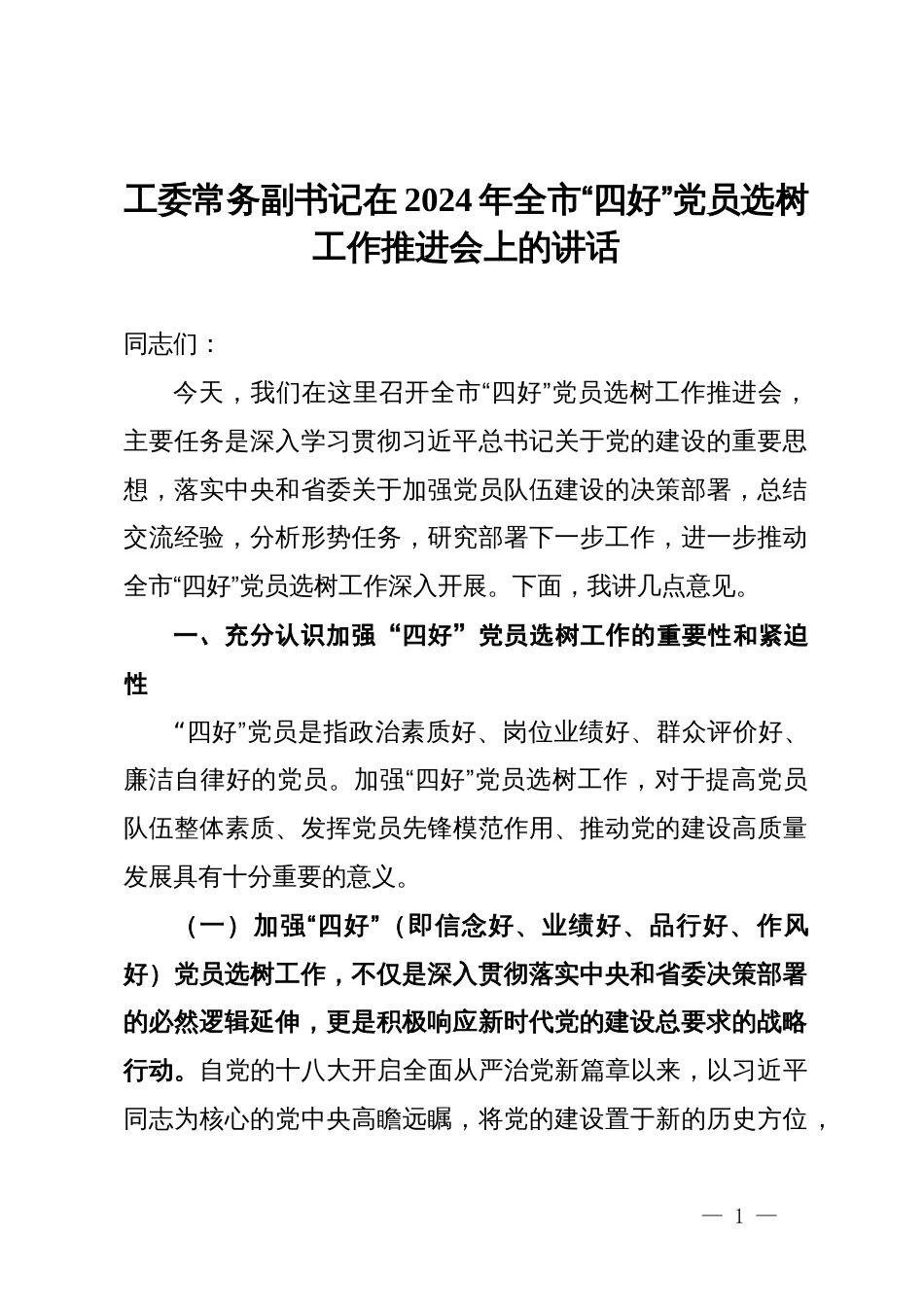 工委常务副书记在2024年全市“四好”党员选树工作推进会上的讲话

同志们：

今天，我们在这里召开全市“四好”党员选树工作推进会，主要任务是深入学习贯彻习近平总书记关于党的建设的重要思想，落实中央和省委关于加强党员队伍建设的决策部署，总结交流经验，分析形势任务，研究部署下一步工作，进一步推动全市“四好”党员选树工作深入开展。下面，我讲几点意见。

一、充分认识加强“四好”党员选树工作的重要性和紧迫性

“四好”党员是指政治素质好、岗位业绩好、群众评价好、廉洁自律好的党员。加强“四好”党员选树工作，对于提高党员队伍整体素质、发挥党员先锋模范作用、推动党的建设高质量发展具有十分重要的意义。

（一）加强“四好”（即信念好、业绩好、品行好、作风好）党员选树工作，不仅是深入贯彻落实中央和省委决策部署的必然逻辑延伸，更是积极响应新时代党的建设总要求的战略行动。自党的十八大开启全面从严治党新篇章以来，以习近平同志为核心的党中央高瞻远瞩，将党的建设置于新的历史方位，

— 1 —